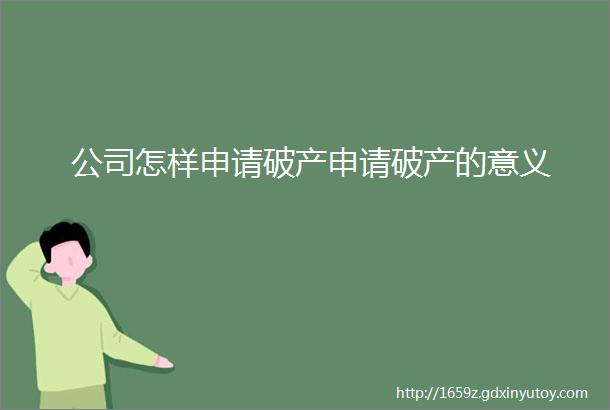 公司怎样申请破产申请破产的意义

http://1659z.gdxinyutoy.com